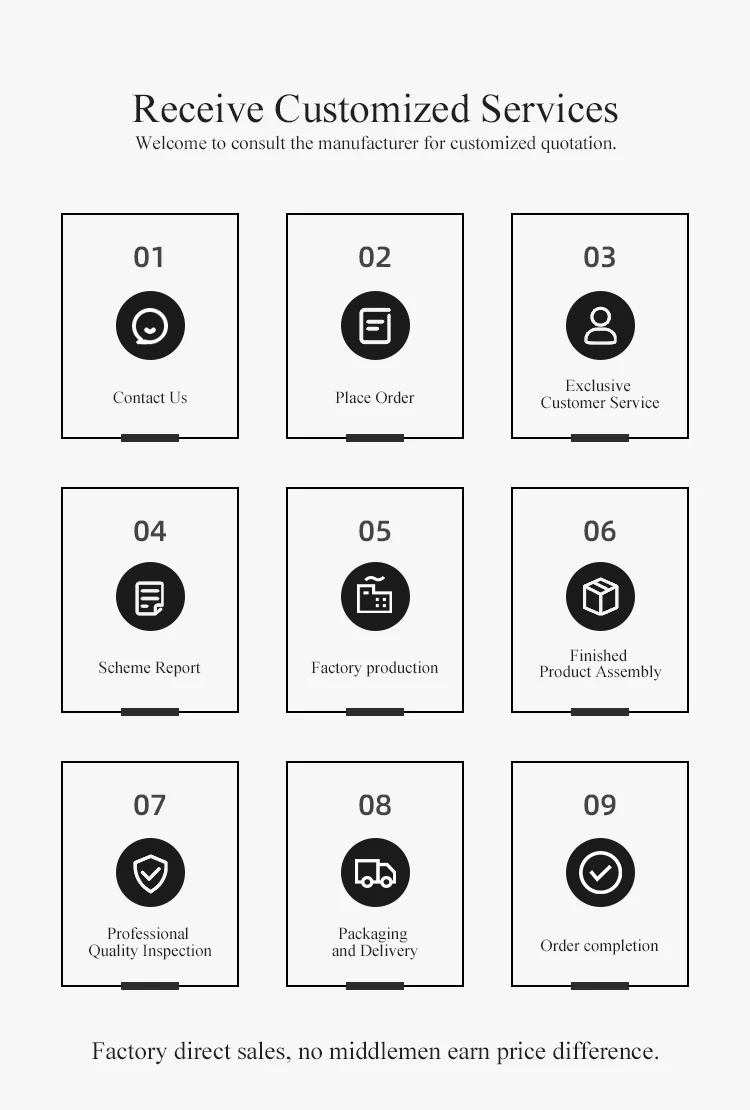 Receive Customized Services
Welcome to consult the manufacturer for customized quotation.

01
Contact Us

02
Place Order

03
Exclusive Customer Service

04
Scheme Report

05
Factory production

06
Finished Product Assembly

07
Professional Quality Inspection

08
Packaging and Delivery

09
Order completion

Factory direct sales, no middlemen earn price difference.